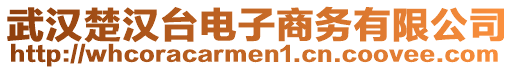 武汉楚汉台电子商务有限公司
http://whcoracarmen1.cn.coovee.com